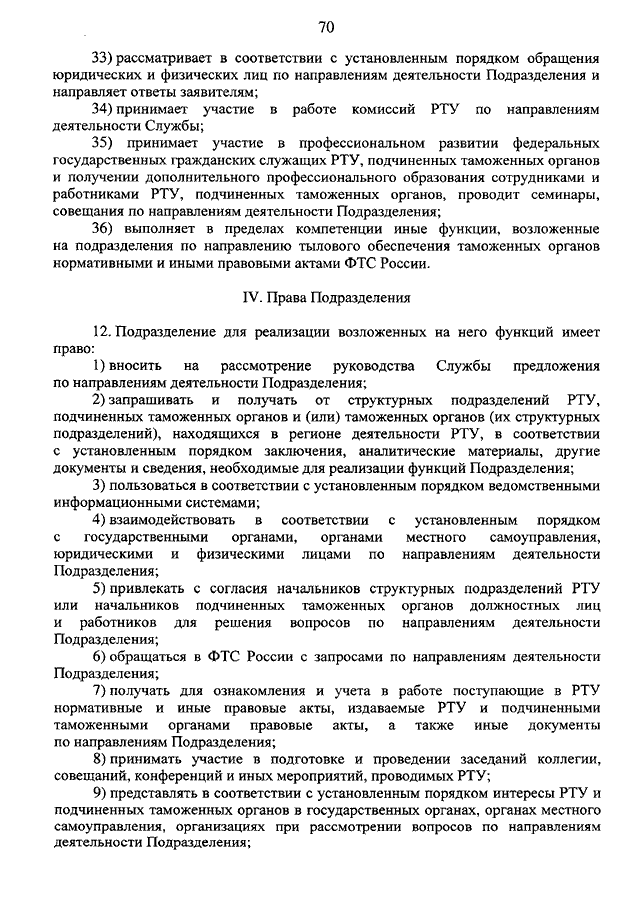 70

33) рассматривает в соответствии с установленным порядком обращения юридических и физических лиц по направлениям деятельности Подразделения и направляет ответы заявителям;

34) принимает участие в работе комиссий РТУ по направлениям деятельности Службы;

35) принимает участие в профессиональном развитии федеральных государственных гражданских служащих РТУ, подчиненных таможенных органов и получении дополнительного профессионального образования сотрудниками и работниками РТУ, подчиненных таможенных органов, проводит семинары, совещания по направлениям деятельности Подразделения;

36) выполняет в пределах компетенции иные функции, возложенные на подразделения по направлению тылового обеспечения таможенных органов нормативными и иными правовыми актами ФТС России.

IV. Права Подразделения

12. Подразделение для реализации возложенных на него функций имеет право:

1) вносить на рассмотрение руководства Службы предложения по направлениям деятельности Подразделения;

2) запрашивать и получать от структурных подразделений РТУ, подчиненных таможенных органов и (или) таможенных органов (их структурных подразделений), находящихся в регионе деятельности РТУ, в соответствии с установленным порядком заключения, аналитические материалы, другие документы и сведения, необходимые для реализации функций Подразделения;

3) пользоваться в соответствии с установленным порядком ведомственными информационными системами;

4) взаимодействовать в соответствии с установленным порядком с государственными органами, органами местного самоуправления, юридическими и физическими лицами по направлениям деятельности Подразделения;

5) привлекать с согласия начальников структурных подразделений РТУ или начальников подчиненных таможенных органов должностных лиц и работников для решения вопросов по направлениям деятельности Подразделения;

6) обращаться в ФТС России с запросами по направлениям деятельности Подразделения;

7) получать для ознакомления и учета в работе поступающие в РТУ нормативные и иные правовые акты, издаваемые РТУ и подчиненными таможенными органами правовые акты, а также иные документы по направлениям Подразделения;

8) принимать участие в подготовке и проведении заседаний коллегии, совещаний, конференций и иных мероприятий, проводимых РТУ;

9) представлять в соответствии с установленным порядком интересы РТУ и подчиненных таможенных органов в государственных органах, органах местного самоуправления, организациях при рассмотрении вопросов по направлениям деятельности Подразделения;